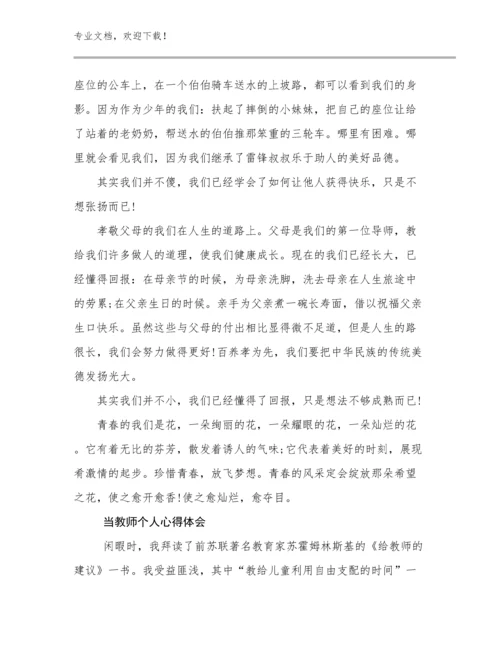 专业文档，欢迎下载！

座位的公车上，在一个伯伯骑车送水的上坡路，都可以看到我们的身影。因为作为少年的我们：扶起了摔倒的小妹妹，把自己的座位让给了站着的老奶奶，帮送水的伯伯推那笨重的三轮车。哪里有困难。哪里就会看见我们，因为我们继承了雷锋叔叔乐于助人的美好品德。

其实我们并不傻，我们已经学会了如何让他人获得快乐，只是不想张扬而已！

孝敬父母的我们在人生的道路上。父母是我们的第一位导师，教给我们许多做人的道理，使我们健康成长。现在的我们已经长大，已经懂得回报：在母亲节的时候，为母亲洗脚，洗去母亲在人生旅途中的劳累；在父亲生日的时候。亲手为父亲煮一碗长寿面，借以祝福父亲生口快乐。虽然这些与父母的付出相比显得微不足道，但是人生的路很长，我们会努力做得更好！百养孝为先，我们要把中华民族的传统美德发扬光大。

其实我们并不小，我们已经懂得了回报，只是想法不够成熟而已！

青春的我们是花，一朵绚丽的花，一朵耀眼的花，一朵灿烂的花。它有着无比的芬芳，散发着诱人的气味；它代表着美好的时刻，展现肴激情的起步。珍惜青春，放飞梦想。青春的风采定会绽放那朵希望之花，使之愈开愈香！使之愈灿烂，愈夺目。

当教师个人心得体会

闲暇时，我拜读了前苏联著名教育家苏霍姆林斯基的《给教师的建议》一书。我受益匪浅，其中“教给儿童利用自由支配的时间”一